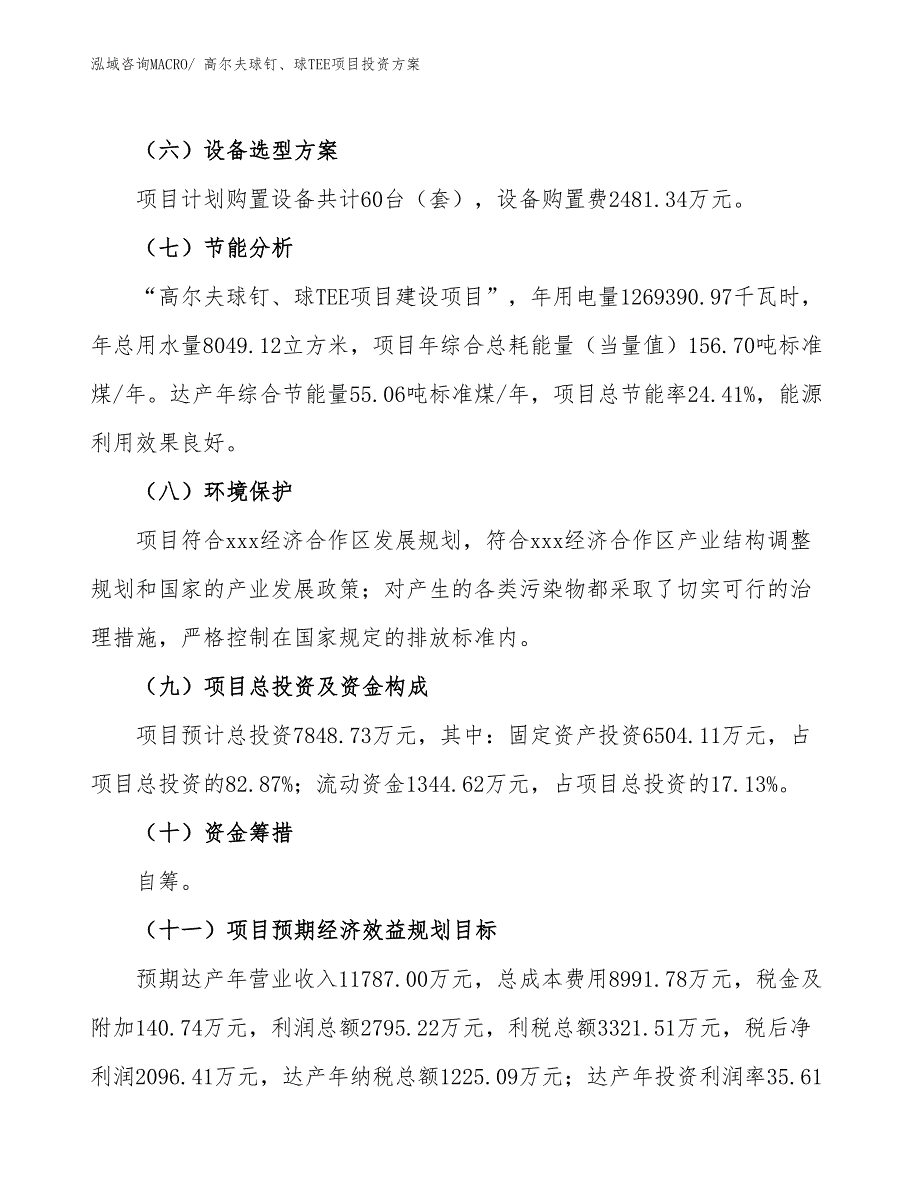 泓域咨询MACRO/ 高尔夫球钉、球TEE项目投资方案

（六）设备选型方案

项目计划购置设备共计60台（套），设备购置费2481.34万元。

（七）节能分析

“高尔夫球钉、球TEE项目建设项目”，年用电量1269390.97千瓦时，年总用水量8049.12立方米，项目年综合总耗能量（当量值）156.70吨标准煤/年。达产年综合节能量55.06吨标准煤/年，项目总节能率24.41%，能源利用效果良好。

（八）环境保护

项目符合xxx经济合作区发展规划，符合xxx经济合作区产业结构调整规划和国家的产业发展政策；对产生的各类污染物都采取了切实可行的治理措施，严格控制在国家规定的排放标准内。

（九）项目总投资及资金构成

项目预计总投资7848.73万元，其中：固定资产投资6504.11万元，占项目总投资的82.87%；流动资金1344.62万元，占项目总投资的17.13%。

（十）资金筹措

自筹。

（十一）项目预期经济效益规划目标

预期达产年营业收入11787.00万元，总成本费用8991.78万元，税金及附加140.74万元，利润总额2795.22万元，利税总额3321.51万元，税后净利润2096.41万元，达产年纳税总额1225.09万元；达产年投资利润率35.61